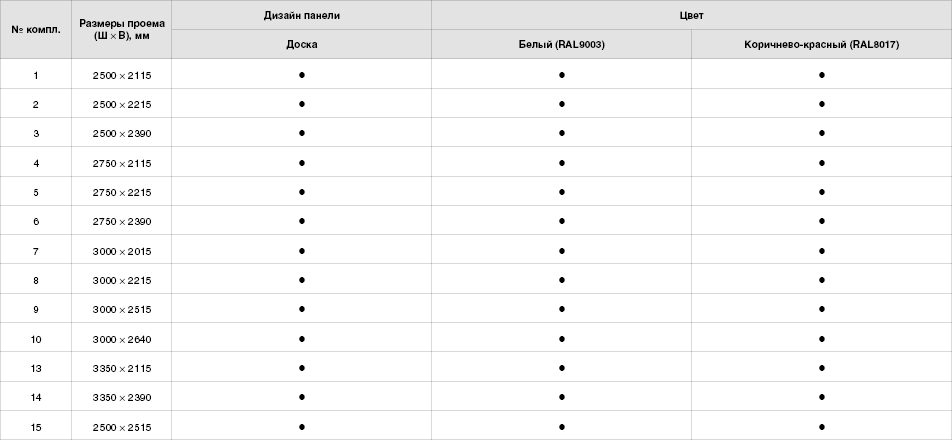 | № компл. | Размеры проема (Ш × В), мм | Дизайн панели | Цвет | |
|---|---|---|---|---|
| | | Доска | Белый (RAL9003) | Коричнево-красный (RAL8017) |
| 1 | 2500 × 2115 | • | • | • |
| 2 | 2500 × 2215 | • | • | • |
| 3 | 2500 × 2390 | • | • | • |
| 4 | 2750 × 2115 | • | • | • |
| 5 | 2750 × 2215 | • | • | • |
| 6 | 2750 × 2390 | • | • | • |
| 7 | 3000 × 2015 | • | • | • |
| 8 | 3000 × 2215 | • | • | • |
| 9 | 3000 × 2515 | • | • | • |
| 10 | 3000 × 2640 | • | • | • |
| 13 | 3350 × 2115 | • | • | • |
| 14 | 3350 × 2390 | • | • | • |
| 15 | 2500 × 2515 | • | • | • |